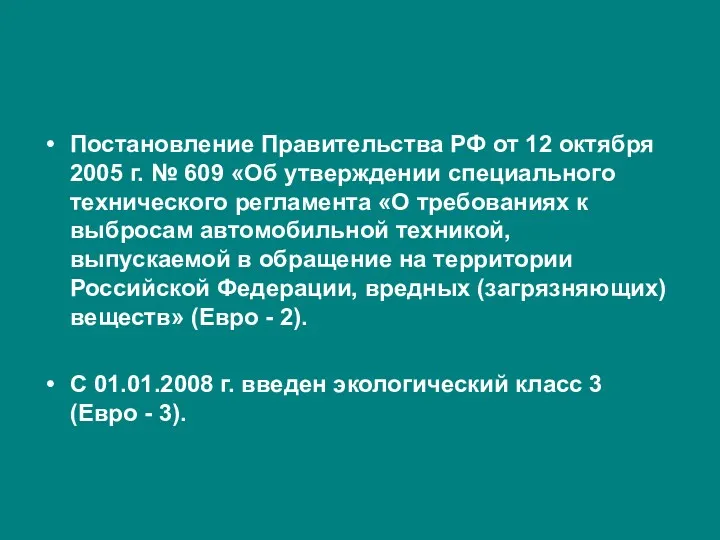 • Постановление Правительства РФ от 12 октября 2005 г. № 609 «Об утверждении специального технического регламента «О требованиях к выбросам автомобильной техникой, выпускаемой в обращение на территории Российской Федерации, вредных (загрязняющих) веществ» (Евро - 2).

• С 01.01.2008 г. введен экологический класс 3 (Евро - 3).